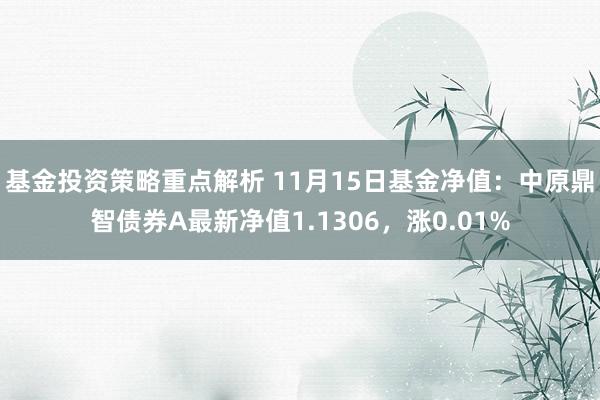 基金投资策略重点解析 11月15日基金净值：中原鼎智债券A最新净值1.1306，涨0.01%